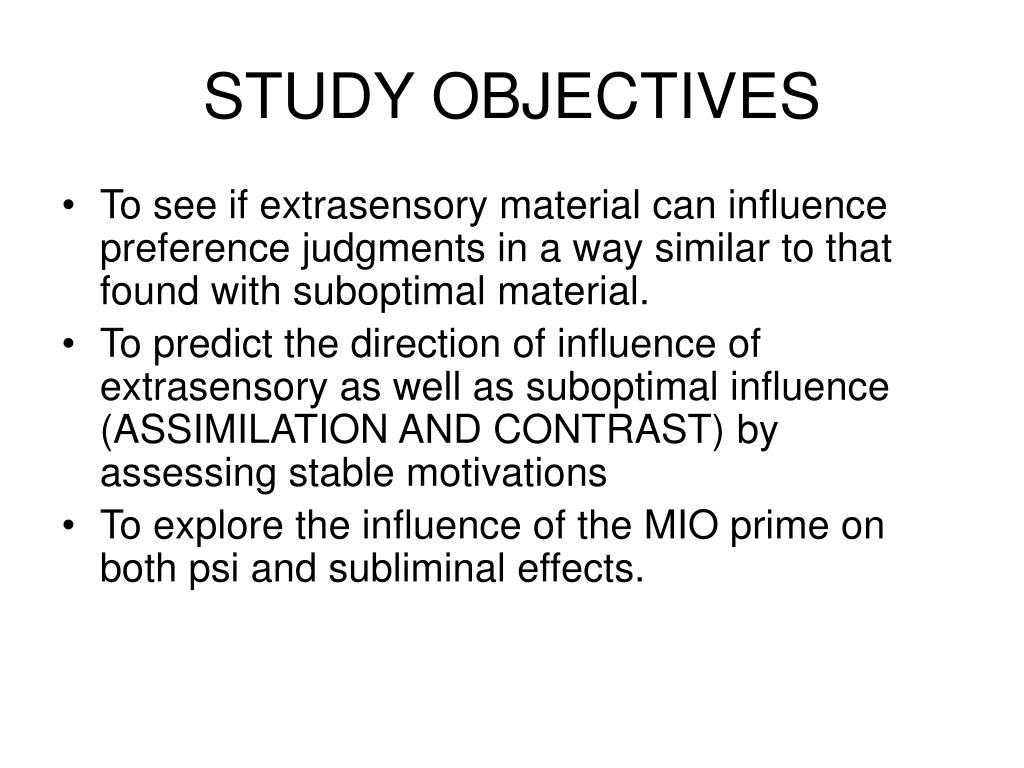 STUDY OBJECTIVES

• To see if extrasensory material can influence preference judgments in a way similar to that found with suboptimal material.
• To predict the direction of influence of extrasensory as well as suboptimal influence (ASSIMILATION AND CONTRAST) by assessing stable motivations
• To explore the influence of the MIO prime on both psi and subliminal effects.